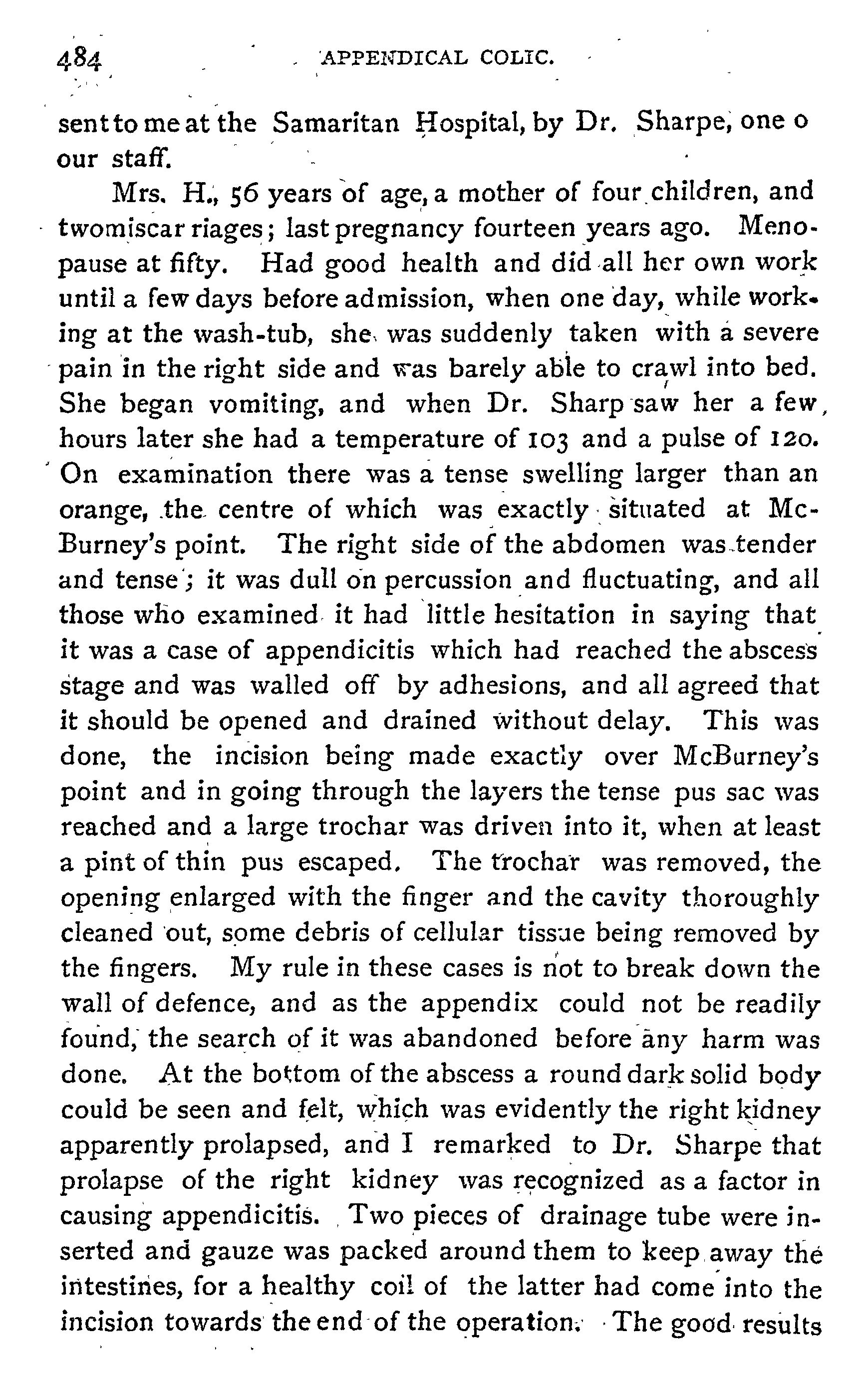 484 APPENDICAL COLIC.

sent to me at the Samaritan Hospital, by Dr. Sharpe, one o our staff.

Mrs. H., 56 years of age, a mother of four children, and twomiscar riages; last pregnancy fourteen years ago. Menopause at fifty. Had good health and did all her own work until a few days before admission, when one day, while working at the wash-tub, she was suddenly taken with a severe pain in the right side and was barely able to crawl into bed. She began vomiting, and when Dr. Sharp saw her a few hours later she had a temperature of 103 and a pulse of 120. On examination there was a tense swelling larger than an orange, the centre of which was exactly situated at McBurney's point. The right side of the abdomen was tender and tense; it was dull on percussion and fluctuating, and all those who examined it had little hesitation in saying that it was a case of appendicitis which had reached the abscess stage and was walled off by adhesions, and all agreed that it should be opened and drained without delay. This was done, the incision being made exactly over McBurney's point and in going through the layers the tense pus sac was reached and a large trochar was driven into it, when at least a pint of thin pus escaped. The trochar was removed, the opening enlarged with the finger and the cavity thoroughly cleaned out, some debris of cellular tissue being removed by the fingers. My rule in these cases is not to break down the wall of defence, and as the appendix could not be readily found, the search of it was abandoned before any harm was done. At the bottom of the abscess a round dark solid body could be seen and felt, which was evidently the right kidney apparently prolapsed, and I remarked to Dr. Sharpe that prolapse of the right kidney was recognized as a factor in causing appendicitis. Two pieces of drainage tube were inserted and gauze was packed around them to keep away the intestines, for a healthy coil of the latter had come into the incision towards the end of the operation. The good results